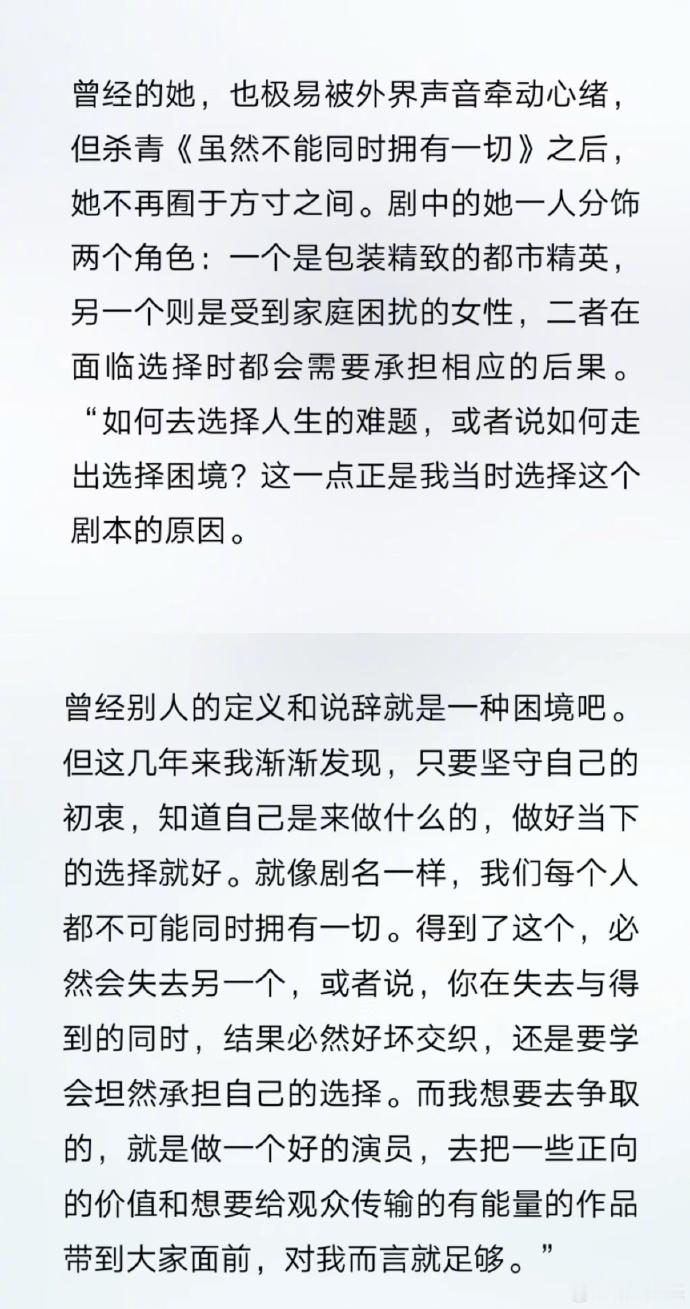 曾经的她，也极易被外界声音牵动心绪，但杀青《虽然不能同时拥有一切》之后，她不再囿于方寸之间。剧中的她一人分饰两个角色：一个是包装精致的都市精英，另一个则是受到家庭困扰的女性，二者在面临选择时都会需要承担相应的后果。“如何去选择人生的难题，或者说如何走出选择困境？这一点正是我当时选择这个剧本的原因。

曾经别人的定义和说辞就是一种困境吧。但这几年来我渐渐发现，只要坚守自己的初衷，知道自己是来做什么的，做好当下的选择就好。就像剧名一样，我们每个人都不可能同时拥有一切。得到了这个，必然会失去另一个，或者说，你在失去与得到的同时，结果必然好坏交织，还是要学会坦然承担自己的选择。而我想要去争取的，就是做一个好的演员，去把一些正向的价值和想要给观众传输的有能量的作品带到大家面前，对我而言就足够。”